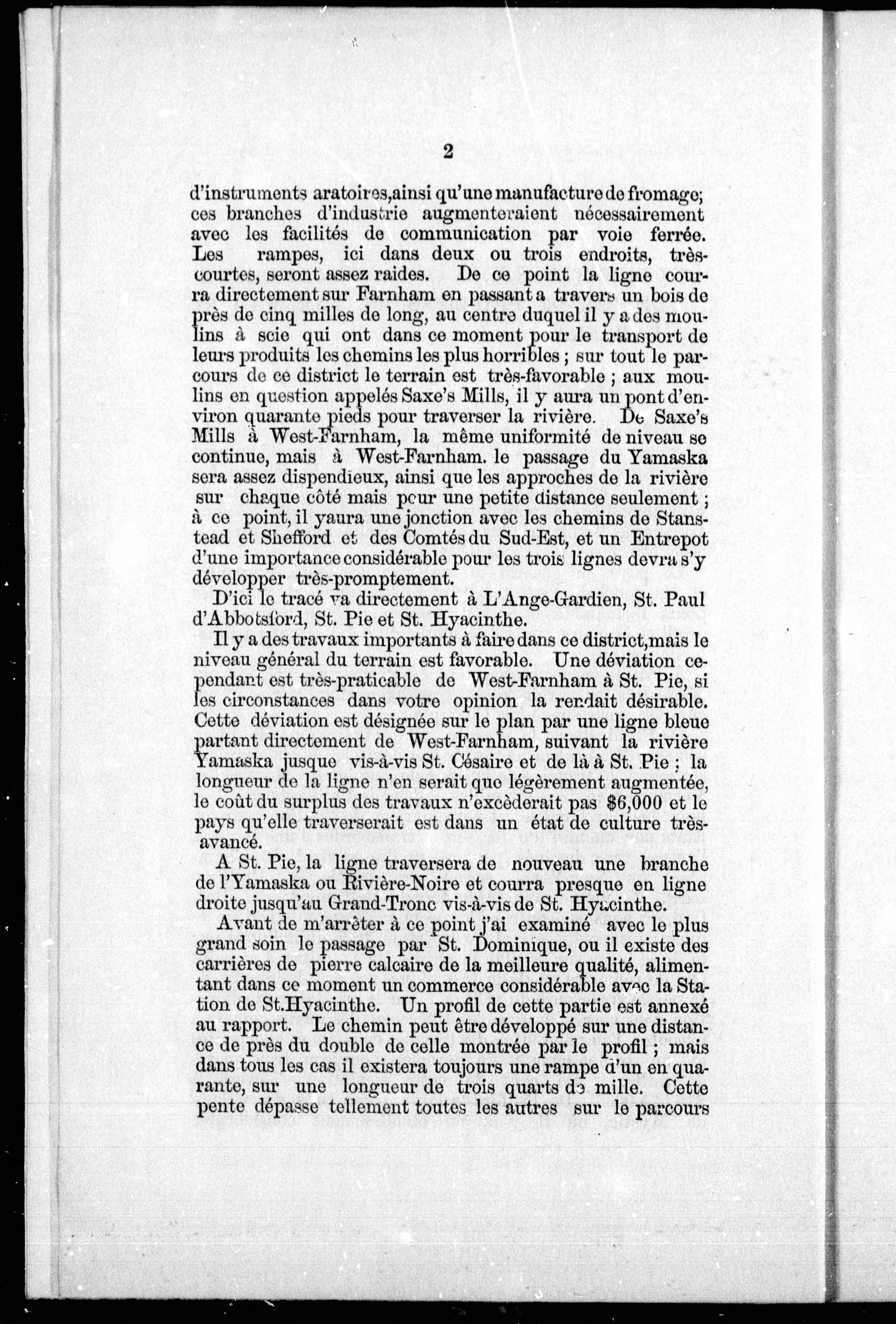 2

d'instruments aratoires,ainsi qu'une manufacture de fromage; ces branches d'industrie augmenteraient nécessairement avec les facilités de communication par voie ferrée. Les rampes, ici dans deux ou trois endroits, très-courtes, seront assez raides. De ce point la ligne courra directement sur Farnham en passant a travers un bois de près de cinq milles de long, au centre duquel il y a des moulins à scie qui ont dans ce moment pour le transport de leurs produits les chemins les plus horribles ; sur tout le parcours de ce district le terrain est très-favorable ; aux moulins en question appelés Saxe's Mills, il y aura un pont d'environ quarante pieds pour traverser la rivière. De Saxe's Mills à West-Farnham, la même uniformité de niveau se continue, mais à West-Farnham. le passage du Yamaska sera assez dispendieux, ainsi que les approches de la rivière sur chaque côté mais pour une petite distance seulement ; à ce point, il yaura une jonction avec les chemins de Stanstead et Shefford et des Comtés du Sud-Est, et un Entrepot d'une importance considérable pour les trois lignes devra s'y développer très-promptement.

D'ici le tracé va directement à L'Ange-Gardien, St. Paul d'Abbotsford, St. Pie et St. Hyacinthe.

Il y a des travaux importants à faire dans ce district,mais le niveau général du terrain est favorable. Une déviation cependant est très-praticable de West-Farnham à St. Pie, si les circonstances dans votre opinion la rendait désirable. Cette déviation est désignée sur le plan par une ligne bleue partant directement de West-Farnham, suivant la rivière Yamaska jusque vis-à-vis St. Césaire et de là à St. Pie ; la longueur de la ligne n'en serait que légèrement augmentée, le coût du surplus des travaux n'excèderait pas $6,000 et le pays qu'elle traverserait est dans un état de culture très-avancé.

A St. Pie, la ligne traversera de nouveau une branche de l'Yamaska ou Rivière-Noire et courra presque en ligne droite jusqu'au Grand-Tronc vis-à-vis de St. Hyacinthe.

Avant de m'arrêter à ce point j'ai examiné avec le plus grand soin le passage par St. Dominique, ou il existe des carrières de pierre calcaire de la meilleure qualité, alimentant dans ce moment un commerce considérable avec la Station de St.Hyacinthe. Un profil de cette partie est annexé au rapport. Le chemin peut être développé sur une distance de près du double de celle montrée par le profil ; mais dans tous les cas il existera toujours une rampe d'un en quarante, sur une longueur de trois quarts de mille. Cette pente dépasse tellement toutes les autres sur le parcours